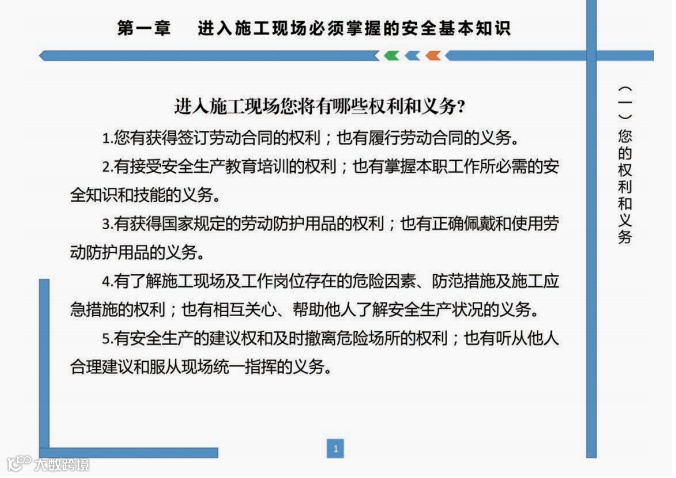 第一章　进入施工现场必须掌握的安全基本知识

（一）您的权利和义务

进入施工现场您将有哪些权利和义务?

1.您有获得签订劳动合同的权利；也有履行劳动合同的义务。

2.有接受安全生产教育培训的权利；也有掌握本职工作所必需的安全知识和技能的义务。

3.有获得国家规定的劳动防护用品的权利；也有正确佩戴和使用劳动防护用品的义务。

4.有了解施工现场及工作岗位存在的危险因素、防范措施及施工应急措施的权利；也有相互关心、帮助他人了解安全生产状况的义务。

5.有安全生产的建议权和及时撤离危险场所的权利；也有听从他人合理建议和服从现场统一指挥的义务。

1

大数跨境